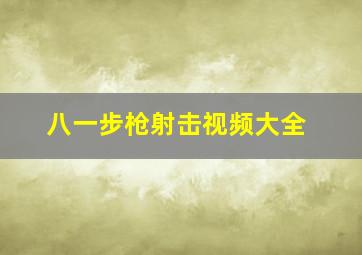 八一步枪射击视频大全